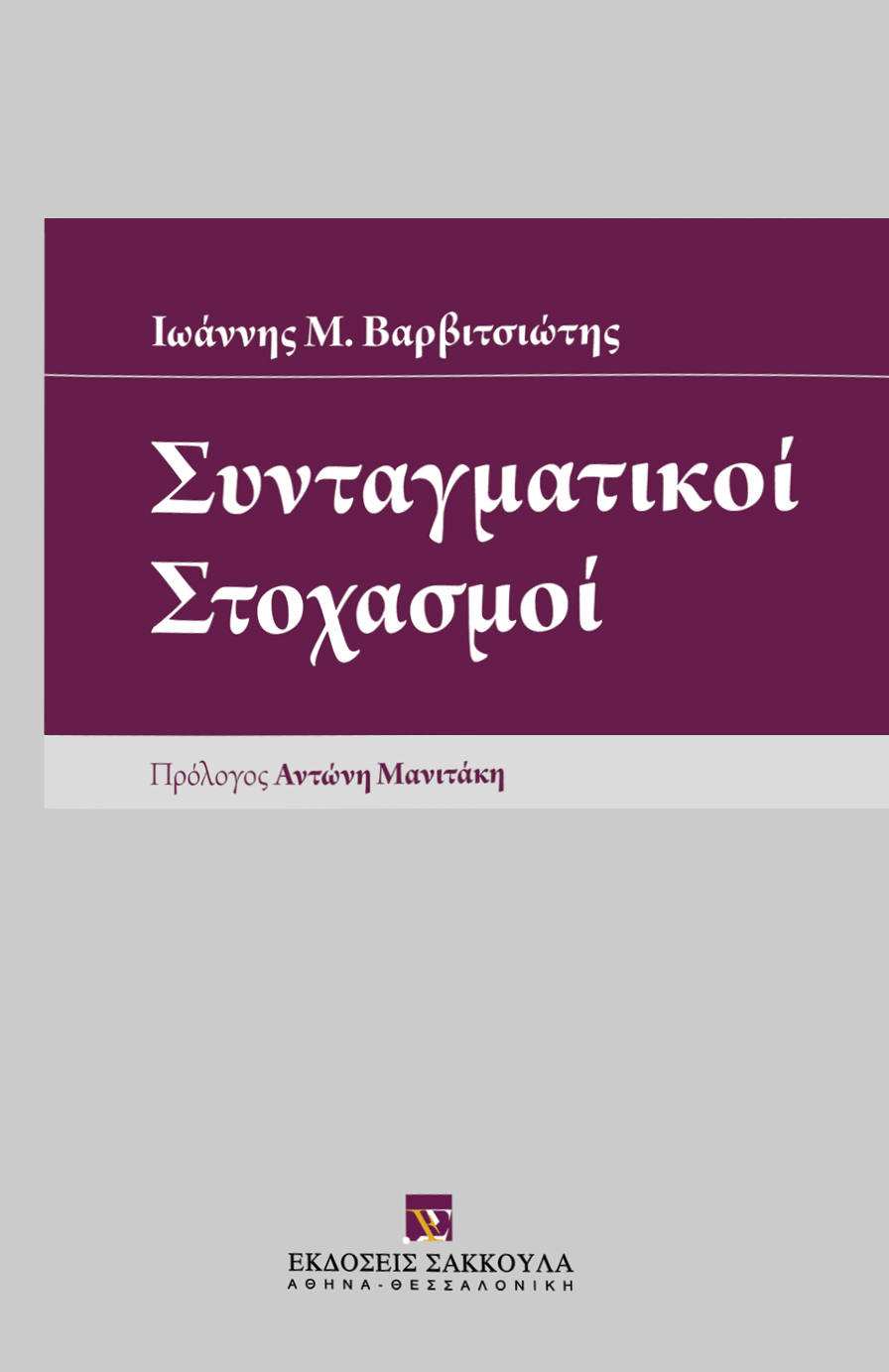 Ιωάννης Μ. Βαρβιτσιώτης

Συνταγματικοί Στοχασμοί

Πρόλογος Αντώνη Μανιτάκη

ΕΚΔΟΣΕΙΣ ΣΑΚΚΟΥΛΑ
ΑΘΗΝΑ - ΘΕΣΣΑΛΟΝΙΚΗ